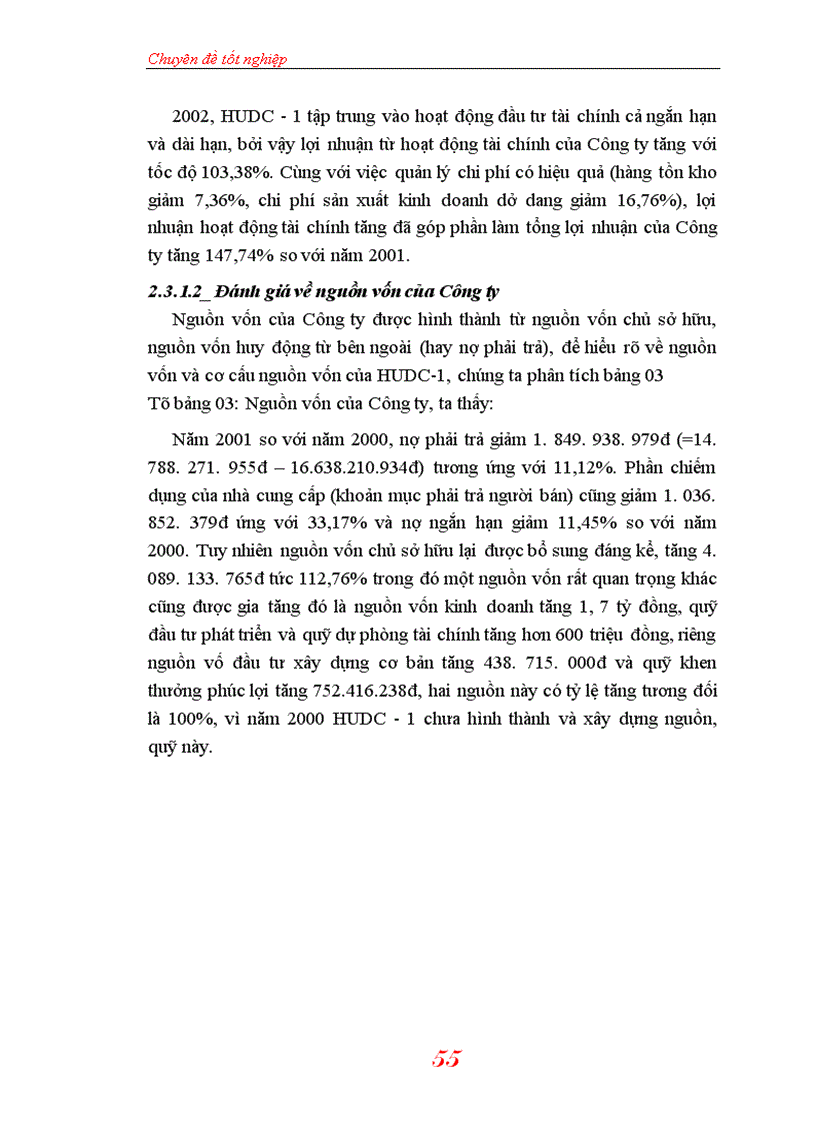 Chuyên đề tốt nghiệp

2002, HUDC - 1 tập trung vào hoạt động đầu tư tài chính cả ngắn hạn và dài hạn, bởi vậy lợi nhuận từ hoạt động tài chính của Công ty tăng với tốc độ 103,38%. Cùng với việc quản lý chi phí có hiệu quả (hàng tồn kho giảm 7,36%, chi phí sản xuất kinh doanh dở dang giảm 16,76%), lợi nhuận hoạt động tài chính tăng đã góp phần làm tổng lợi nhuận của Công ty tăng 147,74% so với năm 2001.

2.3.1.2_ Đánh giá về nguồn vốn của Công ty

Nguồn vốn của Công ty được hình thành từ nguồn vốn chủ sở hữu, nguồn vốn huy động từ bên ngoài (hay nợ phải trả), để hiểu rõ về nguồn vốn và cơ cấu nguồn vốn của HUDC-1, chúng ta phân tích bảng 03
Tõ bảng 03: Nguồn vốn của Công ty, ta thấy:

Năm 2001 so với năm 2000, nợ phải trả giảm 1. 849. 938. 979đ (=14. 788. 271. 955đ – 16.638.210.934đ) tương ứng với 11,12%. Phần chiếm dụng của nhà cung cấp (khoản mục phải trả người bán) cũng giảm 1. 036. 852. 379đ ứng với 33,17% và nợ ngắn hạn giảm 11,45% so với năm 2000. Tuy nhiên nguồn vốn chủ sở hữu lại được bổ sung đáng kể, tăng 4. 089. 133. 765đ tức 112,76% trong đó một nguồn vốn rất quan trọng khác cũng được gia tăng đó là nguồn vốn kinh doanh tăng 1, 7 tỷ đồng, quỹ đầu tư phát triển và quỹ dự phòng tài chính tăng hơn 600 triệu đồng, riêng nguồn vố đầu tư xây dựng cơ bản tăng 438. 715. 000đ và quỹ khen thưởng phúc lợi tăng 752.416.238đ, hai nguồn này có tỷ lệ tăng tương đối là 100%, vì năm 2000 HUDC - 1 chưa hình thành và xây dựng nguồn, quỹ này.

55